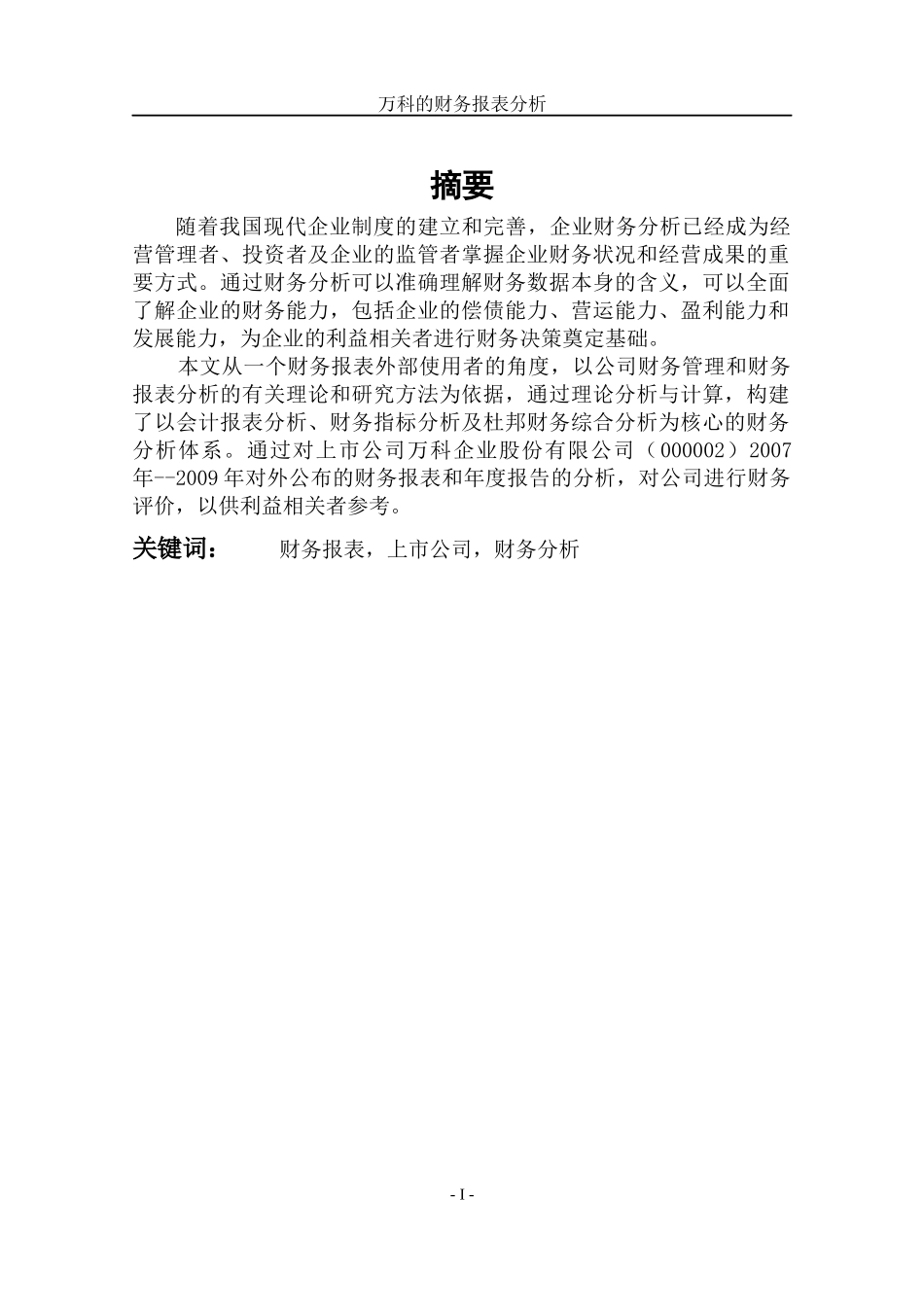 万科的财务报表分析

摘要

随着我国现代企业制度的建立和完善，企业财务分析已经成为经营管理者、投资者及企业的监管者掌握企业财务状况和经营成果的重要方式。通过财务分析可以准确理解财务数据本身的含义，可以全面了解企业的财务能力，包括企业的偿债能力、营运能力、盈利能力和发展能力，为企业的利益相关者进行财务决策奠定基础。

本文从一个财务报表外部使用者的角度，以公司财务管理和财务报表分析的有关理论和研究方法为依据，通过理论分析与计算，构建了以会计报表分析、财务指标分析及杜邦财务综合分析为核心的财务分析体系。通过对上市公司万科企业股份有限公司（000002）2007年--2009年对外公布的财务报表和年度报告的分析，对公司进行财务评价，以供利益相关者参考。

关键词：　财务报表，上市公司，财务分析

- I -